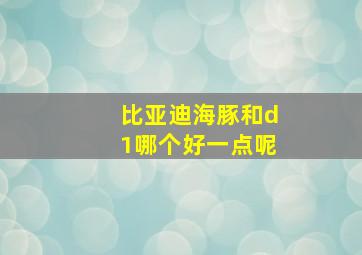 比亚迪海豚和d1哪个好一点呢